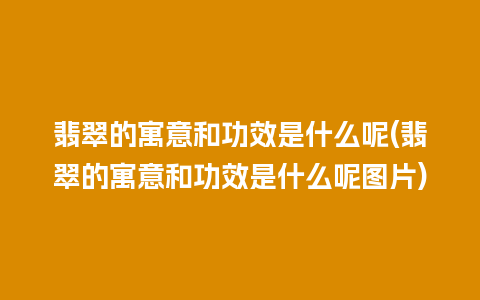 翡翠的寓意和功效是什么呢(翡翠的寓意和功效是什么呢图片)